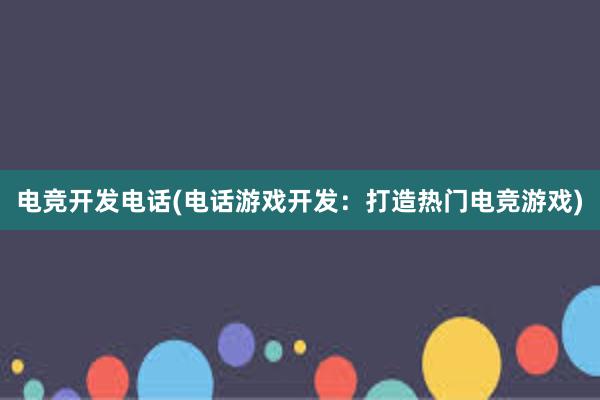 电竞开发电话(电话游戏开发：打造热门电竞游戏)